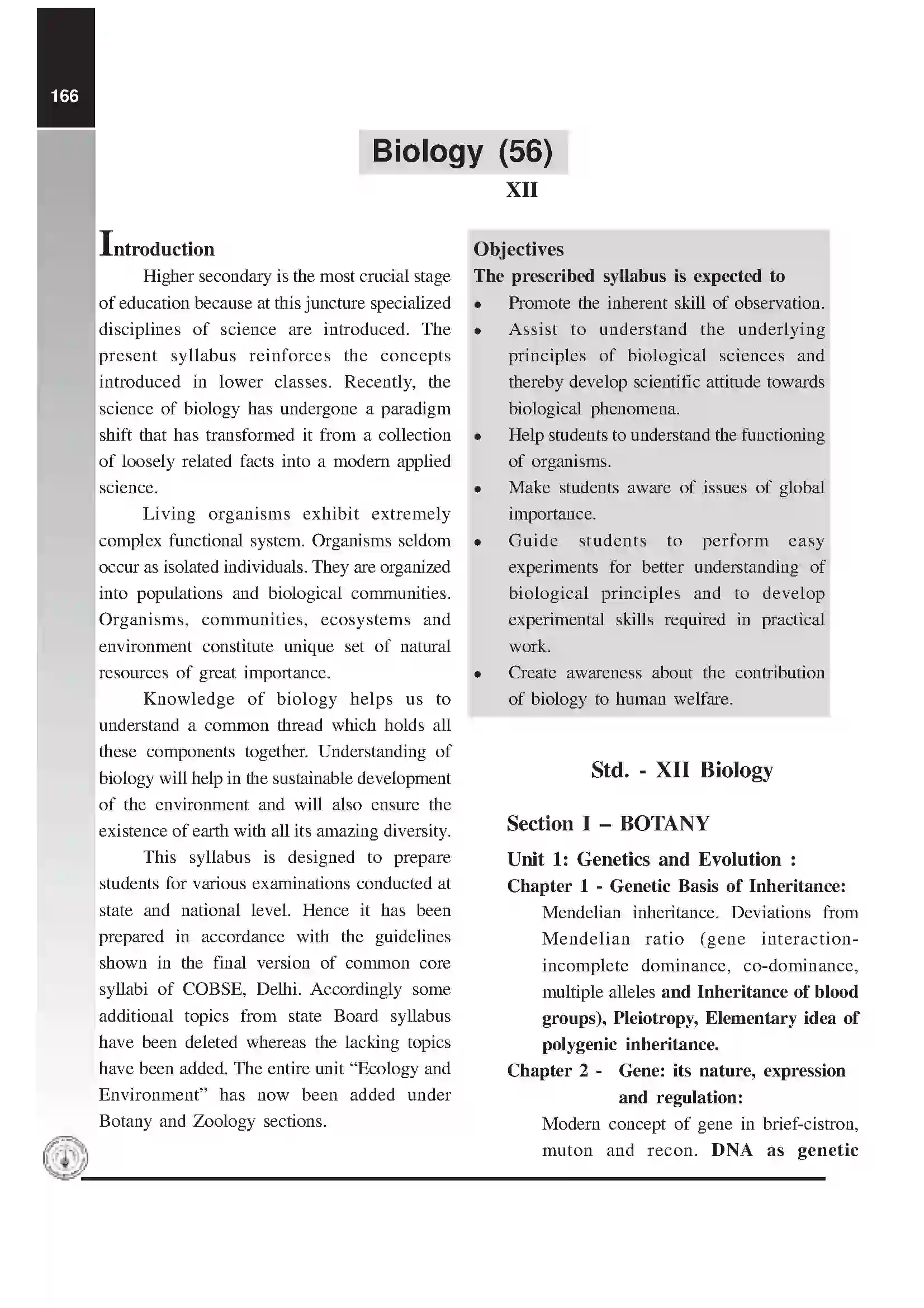 166

Biology (56)

XII

Introduction

Higher secondary is the most crucial stage of education because at this juncture specialized disciplines of science are introduced. The present syllabus reinforces the concepts introduced in lower classes. Recently, the science of biology has undergone a paradigm shift that has transformed it from a collection of loosely related facts into a modern applied science.

Living organisms exhibit extremely complex functional system. Organisms seldom occur as isolated individuals. They are organized into populations and biological communities. Organisms, communities, ecosystems and environment constitute unique set of natural resources of great importance.

Knowledge of biology helps us to understand a common thread which holds all these components together. Understanding of biology will help in the sustainable development of the environment and will also ensure the existence of earth with all its amazing diversity.

This syllabus is designed to prepare students for various examinations conducted at state and national level. Hence it has been prepared in accordance with the guidelines shown in the final version of common core syllabi of COBSE, Delhi. Accordingly some additional topics from state Board syllabus have been deleted whereas the lacking topics have been added. The entire unit "Ecology and Environment" has now been added under Botany and Zoology sections.

Objectives

The prescribed syllabus is expected to

• Promote the inherent skill of observation.
• Assist to understand the underlying principles of biological sciences and thereby develop scientific attitude towards biological phenomena.
• Help students to understand the functioning of organisms.
• Make students aware of issues of global importance.
• Guide students to perform easy experiments for better understanding of biological principles and to develop experimental skills required in practical work.
• Create awareness about the contribution of biology to human welfare.

Std. - XII Biology

Section I – BOTANY

Unit 1: Genetics and Evolution :

Chapter 1 - Genetic Basis of Inheritance:

Mendelian inheritance. Deviations from Mendelian ratio (gene interaction-incomplete dominance, co-dominance, multiple alleles and Inheritance of blood groups), Pleiotropy, Elementary idea of polygenic inheritance.

Chapter 2 - Gene: its nature, expression and regulation:

Modern concept of gene in brief-cistron, muton and recon. DNA as genetic